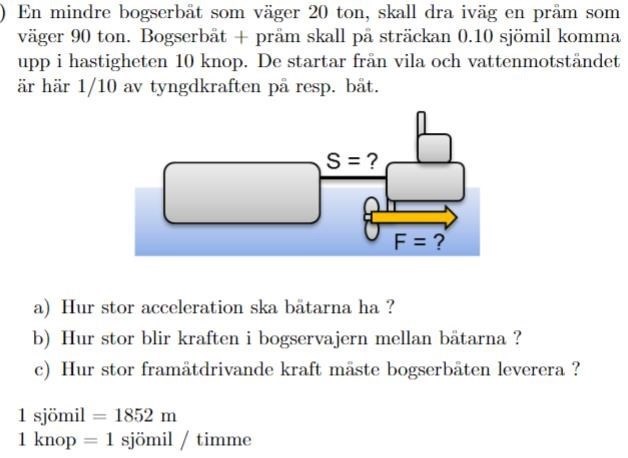 ) En mindre bogserbåt som väger 20 ton, skall dra iväg en pråm som väger 90 ton. Bogserbåt + pråm skall på sträckan 0.10 sjömil komma upp i hastigheten 10 knop. De startar från vila och vattenmotståndet är här 1/10 av tyngdkraften på resp. båt.

S = ?

F = ?

a) Hur stor acceleration ska båtarna ha ?

b) Hur stor blir kraften i bogservajern mellan båtarna ?

c) Hur stor framåtdrivande kraft måste bogserbåten leverera ?

1 sjömil = 1852 m
1 knop = 1 sjömil / timme